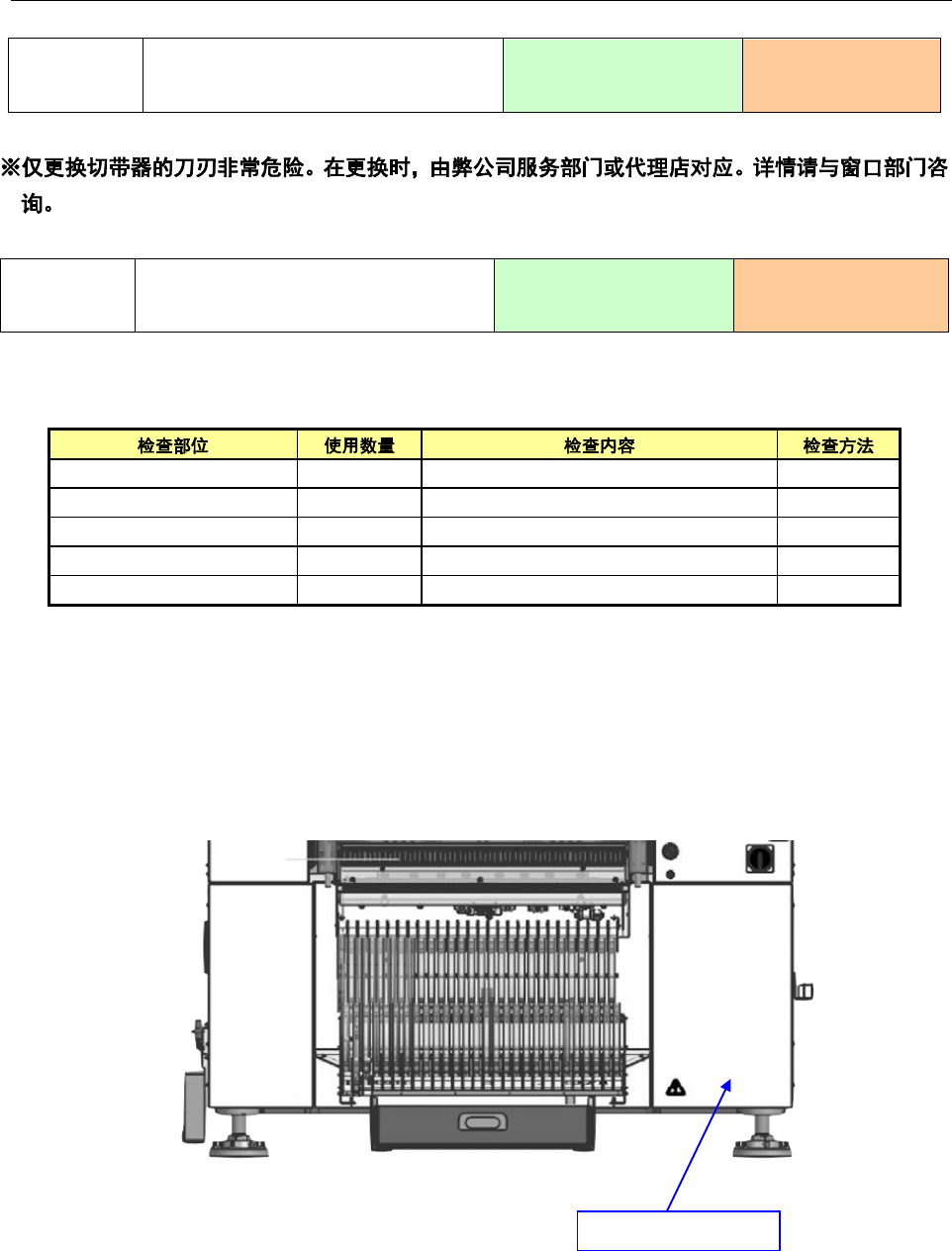 ※仅更换切带器的刀刃非常危险。在更换时，由弊公司服务部门或代理店对应。详情请与窗口部门咨询。

| 检查部位 | 使用数量 | 检查内容 | 检查方法 |
|---|---|---|---|
| | | | |
| | | | |
| | | | |
| | | | |
| | | | |